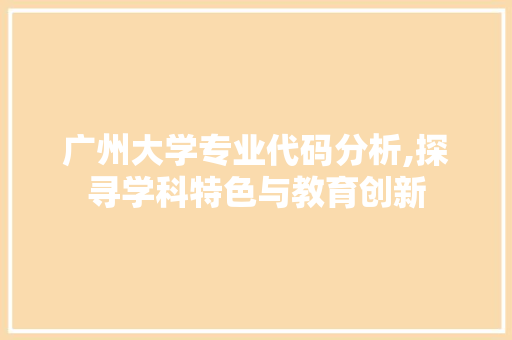 广州大学专业代码分析,探寻学科特色与教育创新